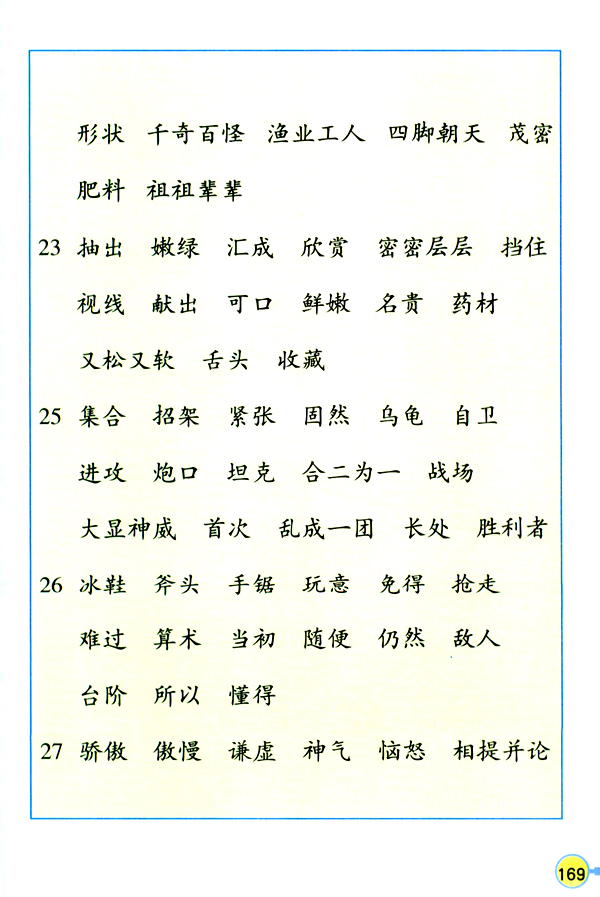 形状 千奇百怪 渔业工人 四脚朝天 茂密 肥料 祖祖辈辈

23 抽出 嫩绿 汇成 欣赏 密密层层 挡住 视线 献出 可口 鲜嫩 名贵 药材 又松又软 舌头 收藏

25 集合 招架 紧张 固然 乌龟 自卫 进攻 炮口 坦克 合二为一 战场 大显神威 首次 乱成一团 长处 胜利者

26 冰鞋 斧头 手锯 玩意 免得 抢走 难过 算术 当初 随便 仍然 敌人 台阶 所以 懂得

27 骄傲 傲慢 谦虚 神气 恼怒 相提并论

169